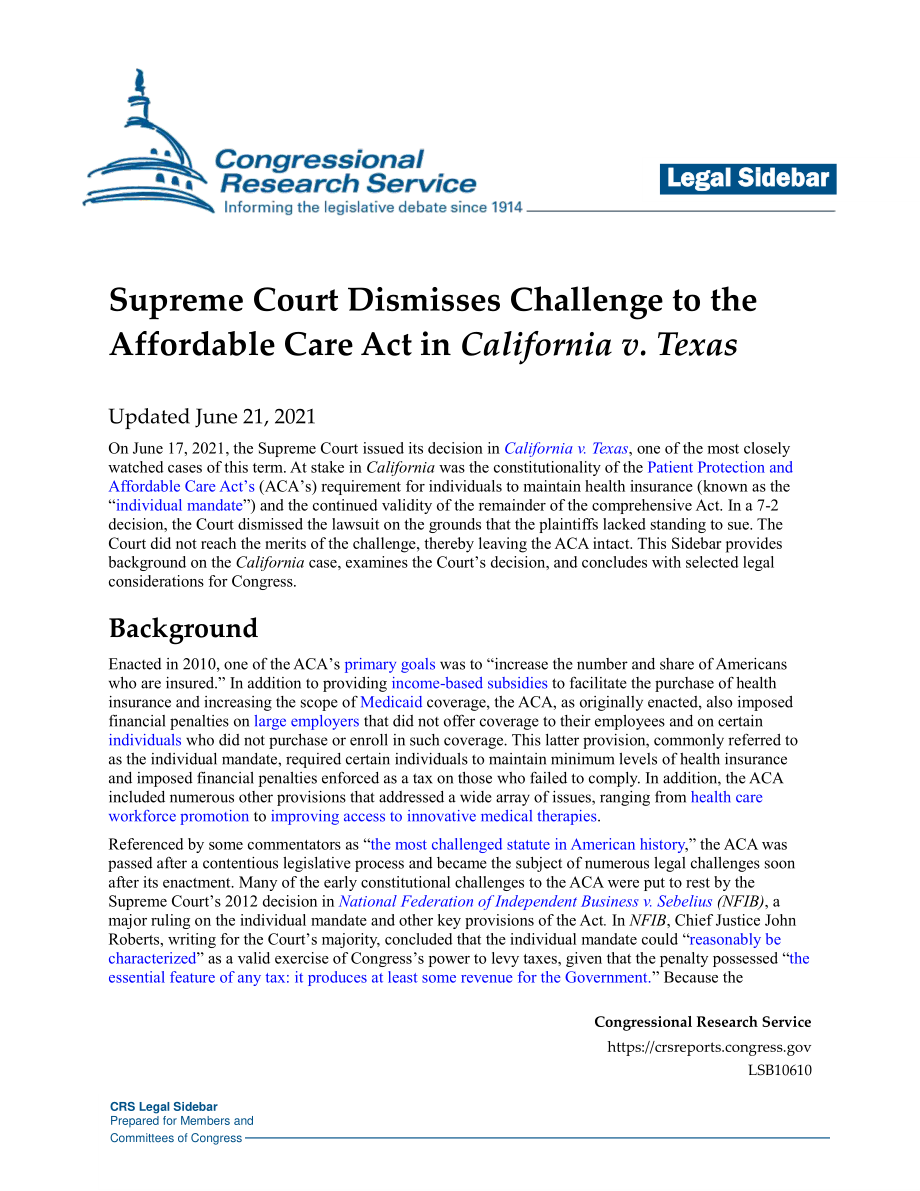 Congressional Research Service
Informing the legislative debate since 1914

Legal Sidebar

Supreme Court Dismisses Challenge to the Affordable Care Act in California v. Texas

Updated June 21, 2021

On June 17, 2021, the Supreme Court issued its decision in California v. Texas, one of the most closely watched cases of this term. At stake in California was the constitutionality of the Patient Protection and Affordable Care Act's (ACA's) requirement for individuals to maintain health insurance (known as the "individual mandate") and the continued validity of the remainder of the comprehensive Act. In a 7-2 decision, the Court dismissed the lawsuit on the grounds that the plaintiffs lacked standing to sue. The Court did not reach the merits of the challenge, thereby leaving the ACA intact. This Sidebar provides background on the California case, examines the Court's decision, and concludes with selected legal considerations for Congress.

Background

Enacted in 2010, one of the ACA's primary goals was to "increase the number and share of Americans who are insured." In addition to providing income-based subsidies to facilitate the purchase of health insurance and increasing the scope of Medicaid coverage, the ACA, as originally enacted, also imposed financial penalties on large employers that did not offer coverage to their employees and on certain individuals who did not purchase or enroll in such coverage. This latter provision, commonly referred to as the individual mandate, required certain individuals to maintain minimum levels of health insurance and imposed financial penalties enforced as a tax on those who failed to comply. In addition, the ACA included numerous other provisions that addressed a wide array of issues, ranging from health care workforce promotion to improving access to innovative medical therapies.

Referenced by some commentators as "the most challenged statute in American history," the ACA was passed after a contentious legislative process and became the subject of numerous legal challenges soon after its enactment. Many of the early constitutional challenges to the ACA were put to rest by the Supreme Court's 2012 decision in National Federation of Independent Business v. Sebelius (NFIB), a major ruling on the individual mandate and other key provisions of the Act. In NFIB, Chief Justice John Roberts, writing for the Court's majority, concluded that the individual mandate could "reasonably be characterized" as a valid exercise of Congress's power to levy taxes, given that the penalty possessed "the essential feature of any tax: it produces at least some revenue for the Government." Because the

Congressional Research Service
https://crsreports.congress.gov
LSB10610

CRS Legal Sidebar
Prepared for Members and
Committees of Congress